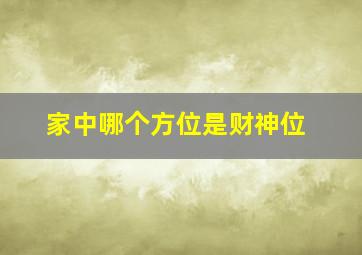 家中哪个方位是财神位